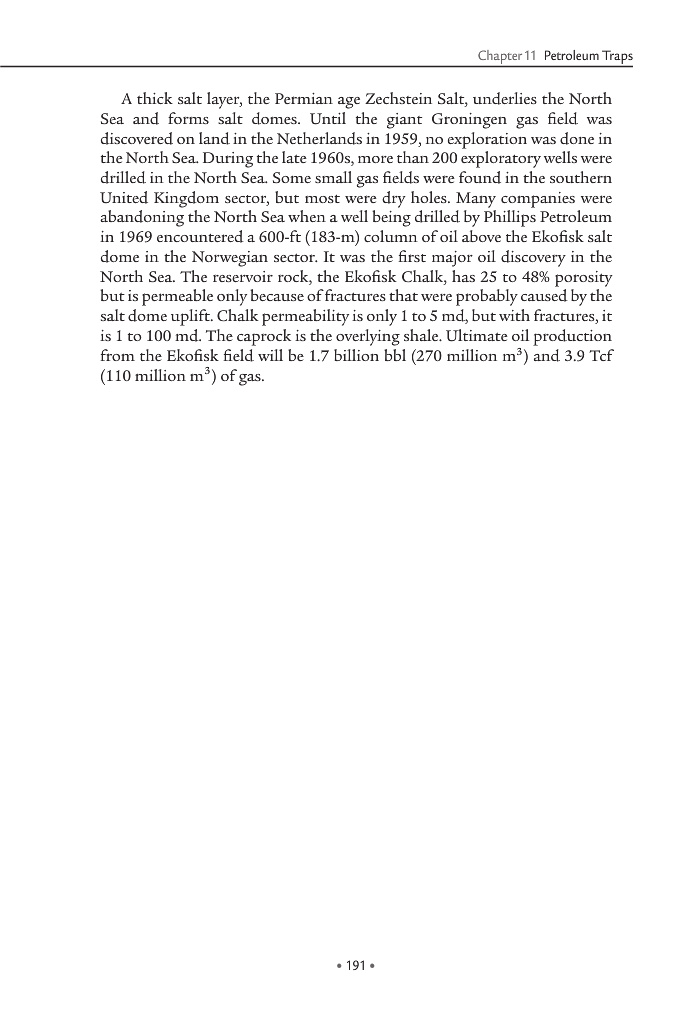 Chapter 11 Petroleum Traps

A thick salt layer, the Permian age Zechstein Salt, underlies the North Sea and forms salt domes. Until the giant Groningen gas field was discovered on land in the Netherlands in 1959, no exploration was done in the North Sea. During the late 1960s, more than 200 exploratory wells were drilled in the North Sea. Some small gas fields were found in the southern United Kingdom sector, but most were dry holes. Many companies were abandoning the North Sea when a well being drilled by Phillips Petroleum in 1969 encountered a 600-ft (183-m) column of oil above the Ekofisk salt dome in the Norwegian sector. It was the first major oil discovery in the North Sea. The reservoir rock, the Ekofisk Chalk, has 25 to 48% porosity but is permeable only because of fractures that were probably caused by the salt dome uplift. Chalk permeability is only 1 to 5 md, but with fractures, it is 1 to 100 md. The caprock is the overlying shale. Ultimate oil production from the Ekofisk field will be 1.7 billion bbl (270 million $m^3$) and 3.9 Tcf (110 million $m^3$) of gas.

• 191 •